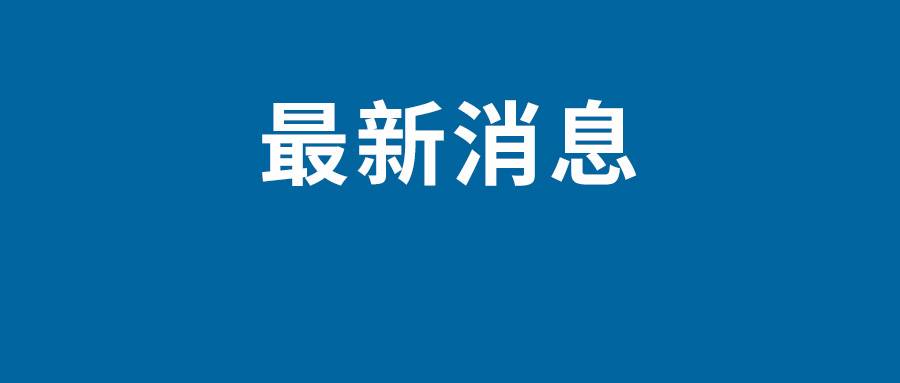 最新消息